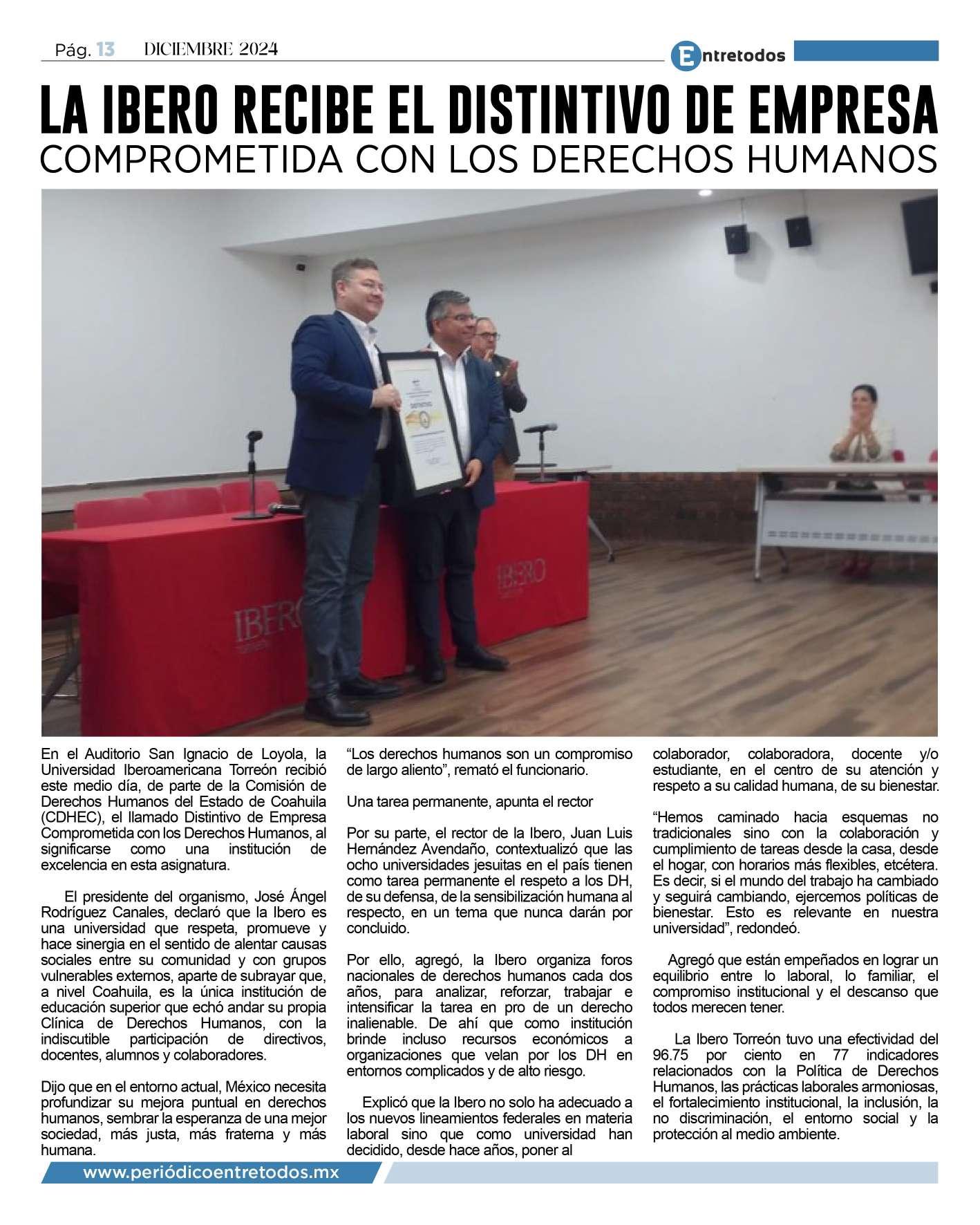 Pág. 13 DICIEMBRE 2024

Entretodos

LA IBERO RECIBE EL DISTINTIVO DE EMPRESA COMPROMETIDA CON LOS DERECHOS HUMANOS

IBERO

IBERO

En el Auditorio San Ignacio de Loyola, la Universidad Iberoamericana Torreón recibió este medio día, de parte de la Comisión de Derechos Humanos del Estado de Coahuila (CDHEC), el llamado Distintivo de Empresa Comprometida con los Derechos Humanos, al significarse como una institución de excelencia en esta asignatura.

El presidente del organismo, José Ángel Rodríguez Canales, declaró que la Ibero es una universidad que respeta, promueve y hace sinergia en el sentido de alentar causas sociales entre su comunidad y con grupos vulnerables externos, aparte de subrayar que, a nivel Coahuila, es la única institución de educación superior que echó andar su propia Clínica de Derechos Humanos, con la indiscutible participación de directivos, docentes, alumnos y colaboradores.

Dijo que en el entorno actual, México necesita profundizar su mejora puntual en derechos humanos, sembrar la esperanza de una mejor sociedad, más justa, más fraterna y más humana.

“Los derechos humanos son un compromiso de largo aliento”, remató el funcionario.

Una tarea permanente, apunta el rector

Por su parte, el rector de la Ibero, Juan Luis Hernández Avendaño, contextualizó que las ocho universidades jesuitas en el país tienen como tarea permanente el respeto a los DH, de su defensa, de la sensibilización humana al respecto, en un tema que nunca darán por concluido.

Por ello, agregó, la Ibero organiza foros nacionales de derechos humanos cada dos años, para analizar, reforzar, trabajar e intensificar la tarea en pro de un derecho inalienable. De ahí que como institución brinde incluso recursos económicos a organizaciones que velan por los DH en entornos complicados y de alto riesgo.

Explicó que la Ibero no solo ha adecuado a los nuevos lineamientos federales en materia laboral sino que como universidad han decidido, desde hace años, poner al colaborador, colaboradora, docente y/o estudiante, en el centro de su atención y respeto a su calidad humana, de su bienestar.

“Hemos caminado hacia esquemas no tradicionales sino con la colaboración y cumplimiento de tareas desde la casa, desde el hogar, con horarios más flexibles, etcétera. Es decir, si el mundo del trabajo ha cambiado y seguirá cambiando, ejercemos políticas de bienestar. Esto es relevante en nuestra universidad”, redondeó.

Agregó que están empeñados en lograr un equilibrio entre lo laboral, lo familiar, el compromiso institucional y el descanso que todos merecen tener.

La Ibero Torreón tuvo una efectividad del 96.75 por ciento en 77 indicadores relacionados con la Política de Derechos Humanos, las prácticas laborales armoniosas, el fortalecimiento institucional, la inclusión, la no discriminación, el entorno social y la protección al medio ambiente.

www.periódicoentretodos.mx